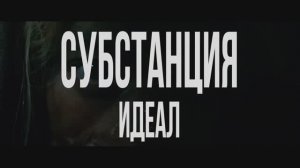 СУБСТАНЦИЯ
ИДЕАЛ